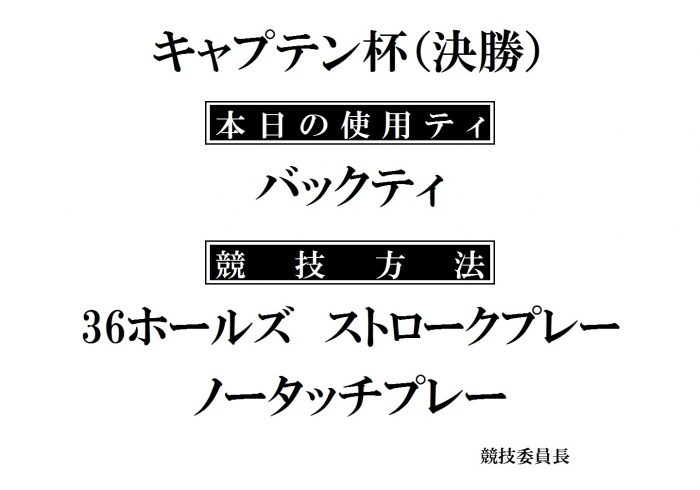 キャプテン杯(決勝)

本日の使用ティ

バックティ

競技方法

36ホールズ ストロークプレー

ノータッチプレー

競技委員長